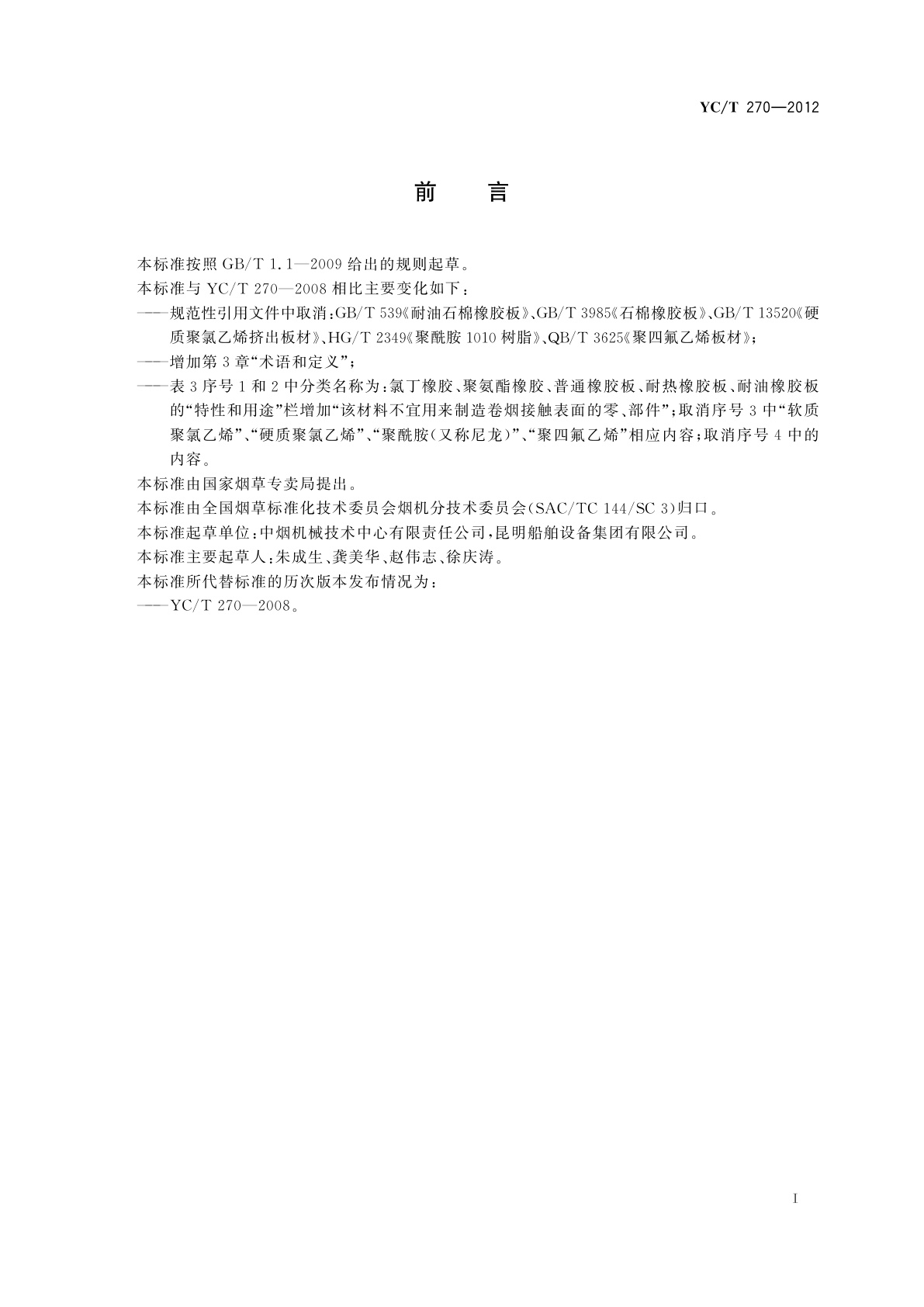 YC/T 270—2012

前　言

本标准按照 GB/T 1.1—2009 给出的规则起草。

本标准与 YC/T 270—2008 相比主要变化如下：

——规范性引用文件中取消：GB/T 539《耐油石棉橡胶板》、GB/T 3985《石棉橡胶板》、GB/T 13520《硬质聚氯乙烯挤出板材》、HG/T 2349《聚酰胺 1010 树脂》、QB/T 3625《聚四氟乙烯板材》；

——增加第 3 章“术语和定义”；

——表 3 序号 1 和 2 中分类名称为：氯丁橡胶、聚氨酯橡胶、普通橡胶板、耐热橡胶板、耐油橡胶板的“特性和用途”栏增加“该材料不宜用来制造卷烟接触表面的零、部件”；取消序号 3 中“软质聚氯乙烯”、“硬质聚氯乙烯”、“聚酰胺（又称尼龙）”、“聚四氟乙烯”相应内容；取消序号 4 中的内容。

本标准由国家烟草专卖局提出。

本标准由全国烟草标准化技术委员会烟机分技术委员会(SAC/TC 144/SC 3)归口。

本标准起草单位：中烟机械技术中心有限责任公司，昆明船舶设备集团有限公司。

本标准主要起草人：朱成生、龚美华、赵伟志、徐庆涛。

本标准所代替标准的历次版本发布情况为：

——YC/T 270—2008。

I